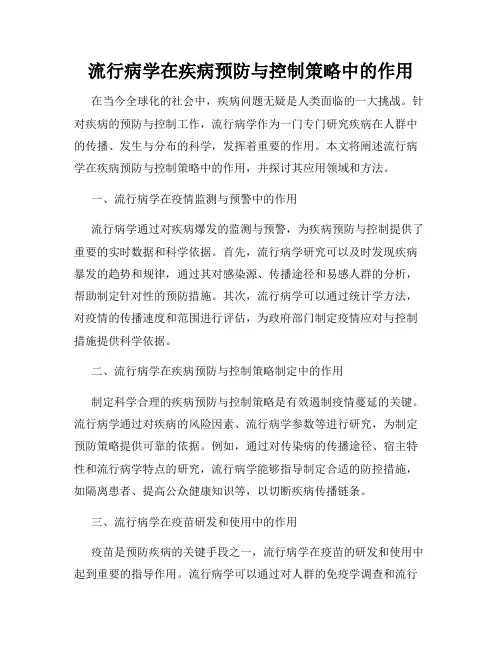 流行病学在疾病预防与控制策略中的作用

在当今全球化的社会中，疾病问题无疑是人类面临的一大挑战。针对疾病的预防与控制工作，流行病学作为一门专门研究疾病在人群中的传播、发生与分布的科学，发挥着重要的作用。本文将阐述流行病学在疾病预防与控制策略中的作用，并探讨其应用领域和方法。

一、流行病学在疫情监测与预警中的作用

流行病学通过对疾病爆发的监测与预警，为疾病预防与控制提供了重要的实时数据和科学依据。首先，流行病学研究可以及时发现疾病暴发的趋势和规律，通过其对感染源、传播途径和易感人群的分析，帮助制定针对性的预防措施。其次，流行病学可以通过统计学方法，对疫情的传播速度和范围进行评估，为政府部门制定疫情应对与控制措施提供科学依据。

二、流行病学在疾病预防与控制策略制定中的作用

制定科学合理的疾病预防与控制策略是有效遏制疫情蔓延的关键。流行病学通过对疾病的风险因素、流行病学参数等进行研究，为制定预防策略提供可靠的依据。例如，通过对传染病的传播途径、宿主特性和流行病学特点的研究，流行病学能够指导制定合适的防控措施，如隔离患者、提高公众健康知识等，以切断疾病传播链条。

三、流行病学在疫苗研发和使用中的作用

疫苗是预防疾病的关键手段之一，流行病学在疫苗的研发和使用中起到重要的指导作用。流行病学可以通过对人群的免疫学调查和流行